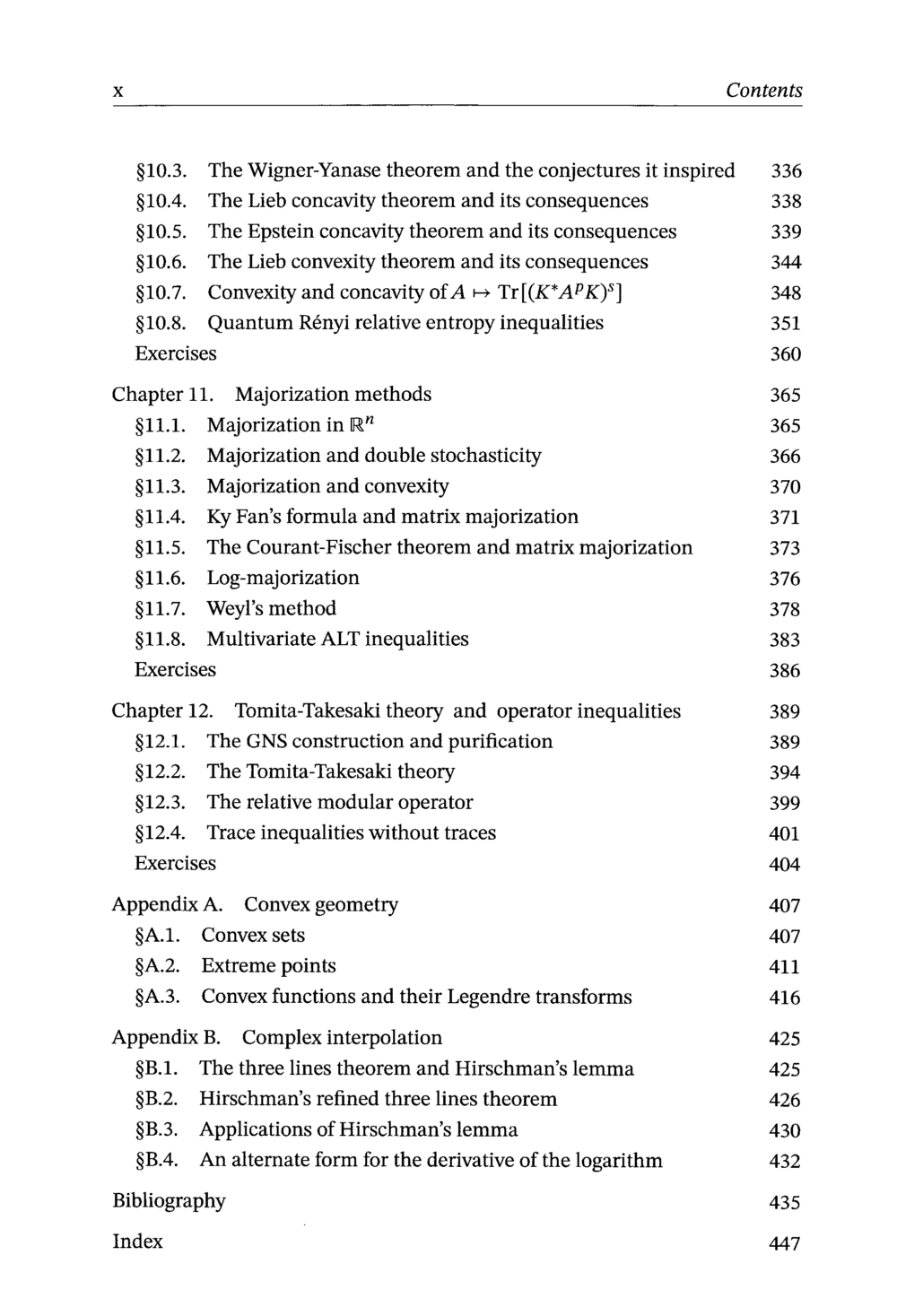 x Contents

§10.3. The Wigner-Yanase theorem and the conjectures it inspired 336
§10.4. The Lieb concavity theorem and its consequences 338
§10.5. The Epstein concavity theorem and its consequences 339
§10.6. The Lieb convexity theorem and its consequences 344
§10.7. Convexity and concavity of $A \mapsto \mathrm{Tr}[(K^*A^pK)^s]$ 348
§10.8. Quantum Rényi relative entropy inequalities 351
Exercises 360

Chapter 11. Majorization methods 365
§11.1. Majorization in $\mathbb{R}^n$ 365
§11.2. Majorization and double stochasticity 366
§11.3. Majorization and convexity 370
§11.4. Ky Fan's formula and matrix majorization 371
§11.5. The Courant-Fischer theorem and matrix majorization 373
§11.6. Log-majorization 376
§11.7. Weyl's method 378
§11.8. Multivariate ALT inequalities 383
Exercises 386

Chapter 12. Tomita-Takesaki theory and operator inequalities 389
§12.1. The GNS construction and purification 389
§12.2. The Tomita-Takesaki theory 394
§12.3. The relative modular operator 399
§12.4. Trace inequalities without traces 401
Exercises 404

Appendix A. Convex geometry 407
§A.1. Convex sets 407
§A.2. Extreme points 411
§A.3. Convex functions and their Legendre transforms 416

Appendix B. Complex interpolation 425
§B.1. The three lines theorem and Hirschman's lemma 425
§B.2. Hirschman's refined three lines theorem 426
§B.3. Applications of Hirschman's lemma 430
§B.4. An alternate form for the derivative of the logarithm 432

Bibliography 435

Index 447